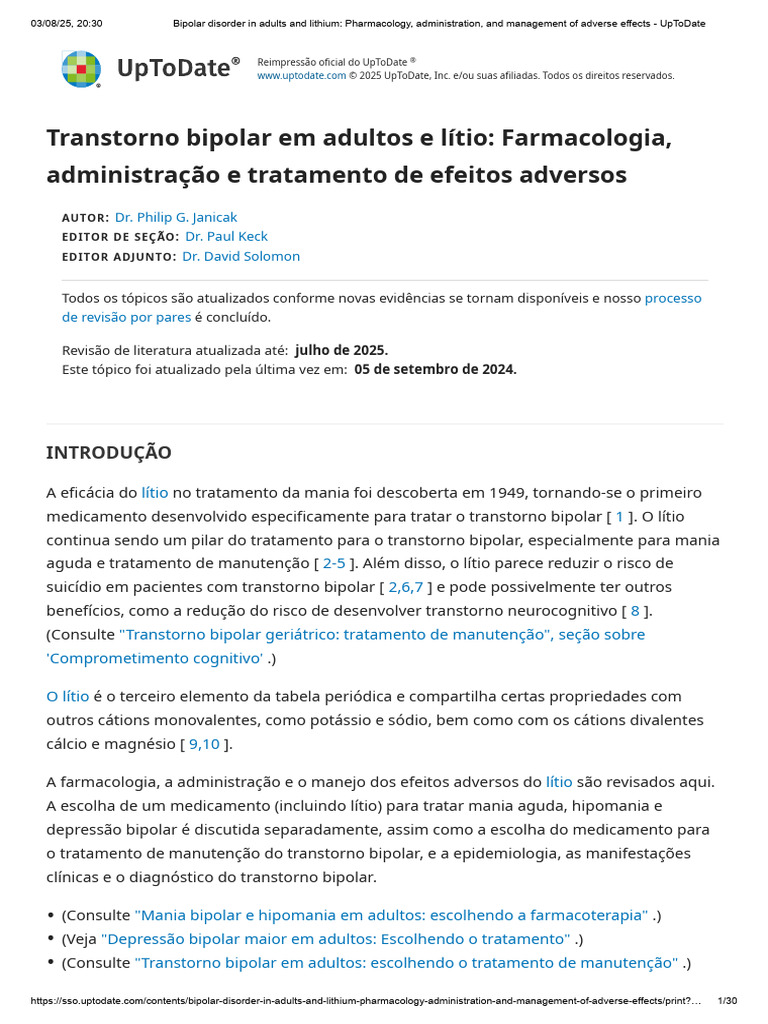 03/08/25, 20:30 Bipolar disorder in adults and lithium: Pharmacology, administration, and management of adverse effects - UpToDate

UpToDate®

Reimpressão oficial do UpToDate ®
www.uptodate.com © 2025 UpToDate, Inc. e/ou suas afiliadas. Todos os direitos reservados.

Transtorno bipolar em adultos e lítio: Farmacologia, administração e tratamento de efeitos adversos

AUTOR: Dr. Philip G. Janicak
EDITOR DE SEÇÃO: Dr. Paul Keck
EDITOR ADJUNTO: Dr. David Solomon

Todos os tópicos são atualizados conforme novas evidências se tornam disponíveis e nosso processo de revisão por pares é concluído.

Revisão de literatura atualizada até: julho de 2025.
Este tópico foi atualizado pela última vez em: 05 de setembro de 2024.

INTRODUÇÃO

A eficácia do lítio no tratamento da mania foi descoberta em 1949, tornando-se o primeiro medicamento desenvolvido especificamente para tratar o transtorno bipolar [ 1 ]. O lítio continua sendo um pilar do tratamento para o transtorno bipolar, especialmente para mania aguda e tratamento de manutenção [ 2-5 ]. Além disso, o lítio parece reduzir o risco de suicídio em pacientes com transtorno bipolar [ 2,6,7 ] e pode possivelmente ter outros benefícios, como a redução do risco de desenvolver transtorno neurocognitivo [ 8 ]. (Consulte "Transtorno bipolar geriátrico: tratamento de manutenção", seção sobre 'Comprometimento cognitivo' .)

O lítio é o terceiro elemento da tabela periódica e compartilha certas propriedades com outros cátions monovalentes, como potássio e sódio, bem como com os cátions divalentes cálcio e magnésio [ 9,10 ].

A farmacologia, a administração e o manejo dos efeitos adversos do lítio são revisados aqui. A escolha de um medicamento (incluindo lítio) para tratar mania aguda, hipomania e depressão bipolar é discutida separadamente, assim como a escolha do medicamento para o tratamento de manutenção do transtorno bipolar, e a epidemiologia, as manifestações clínicas e o diagnóstico do transtorno bipolar.

• (Consulte "Mania bipolar e hipomania em adultos: escolhendo a farmacoterapia" .)
• (Veja "Depressão bipolar maior em adultos: Escolhendo o tratamento" .)
• (Consulte "Transtorno bipolar em adultos: escolhendo o tratamento de manutenção" .)

https://sso.uptodate.com/contents/bipolar-disorder-in-adults-and-lithium-pharmacology-administration-and-management-of-adverse-effects/print?... 1/30